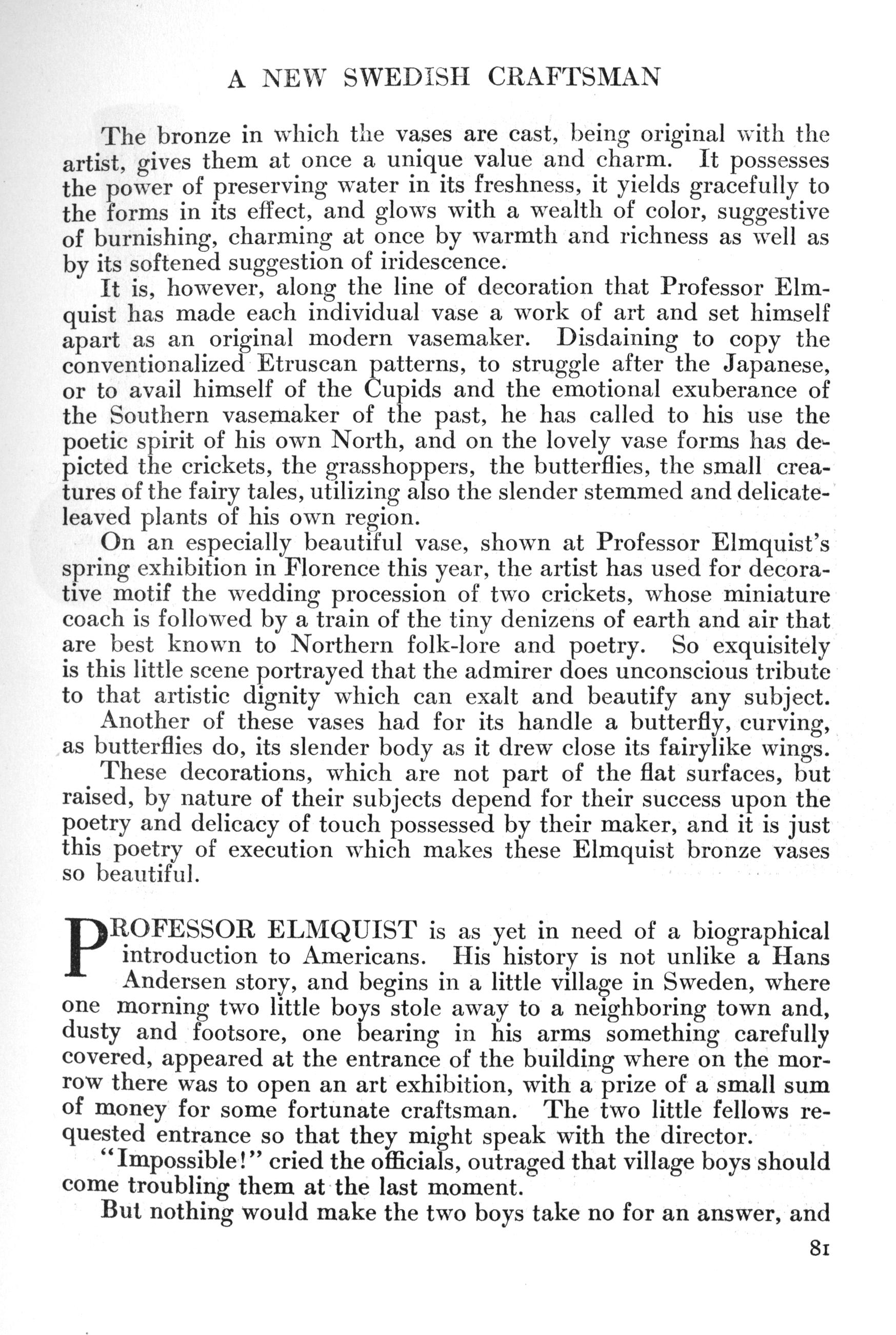 A NEW SWEDISH CRAFTSMAN

The bronze in which the vases are cast, being original with the artist, gives them at once a unique value and charm. It possesses the power of preserving water in its freshness, it yields gracefully to the forms in its effect, and glows with a wealth of color, suggestive of burnishing, charming at once by warmth and richness as well as by its softened suggestion of iridescence.

It is, however, along the line of decoration that Professor Elmquist has made each individual vase a work of art and set himself apart as an original modern vasemaker. Disdaining to copy the conventionalized Etruscan patterns, to struggle after the Japanese, or to avail himself of the Cupids and the emotional exuberance of the Southern vasemaker of the past, he has called to his use the poetic spirit of his own North, and on the lovely vase forms has depicted the crickets, the grasshoppers, the butterflies, the small creatures of the fairy tales, utilizing also the slender stemmed and delicate-leaved plants of his own region.

On an especially beautiful vase, shown at Professor Elmquist's spring exhibition in Florence this year, the artist has used for decorative motif the wedding procession of two crickets, whose miniature coach is followed by a train of the tiny denizens of earth and air that are best known to Northern folk-lore and poetry. So exquisitely is this little scene portrayed that the admirer does unconscious tribute to that artistic dignity which can exalt and beautify any subject.

Another of these vases had for its handle a butterfly, curving, as butterflies do, its slender body as it drew close its fairylike wings.

These decorations, which are not part of the flat surfaces, but raised, by nature of their subjects depend for their success upon the poetry and delicacy of touch possessed by their maker, and it is just this poetry of execution which makes these Elmquist bronze vases so beautiful.

PROFESSOR ELMQUIST is as yet in need of a biographical introduction to Americans. His history is not unlike a Hans Andersen story, and begins in a little village in Sweden, where one morning two little boys stole away to a neighboring town and, dusty and footsore, one bearing in his arms something carefully covered, appeared at the entrance of the building where on the morrow there was to open an art exhibition, with a prize of a small sum of money for some fortunate craftsman. The two little fellows requested entrance so that they might speak with the director.

"Impossible!" cried the officials, outraged that village boys should come troubling them at the last moment.

But nothing would make the two boys take no for an answer, and

81